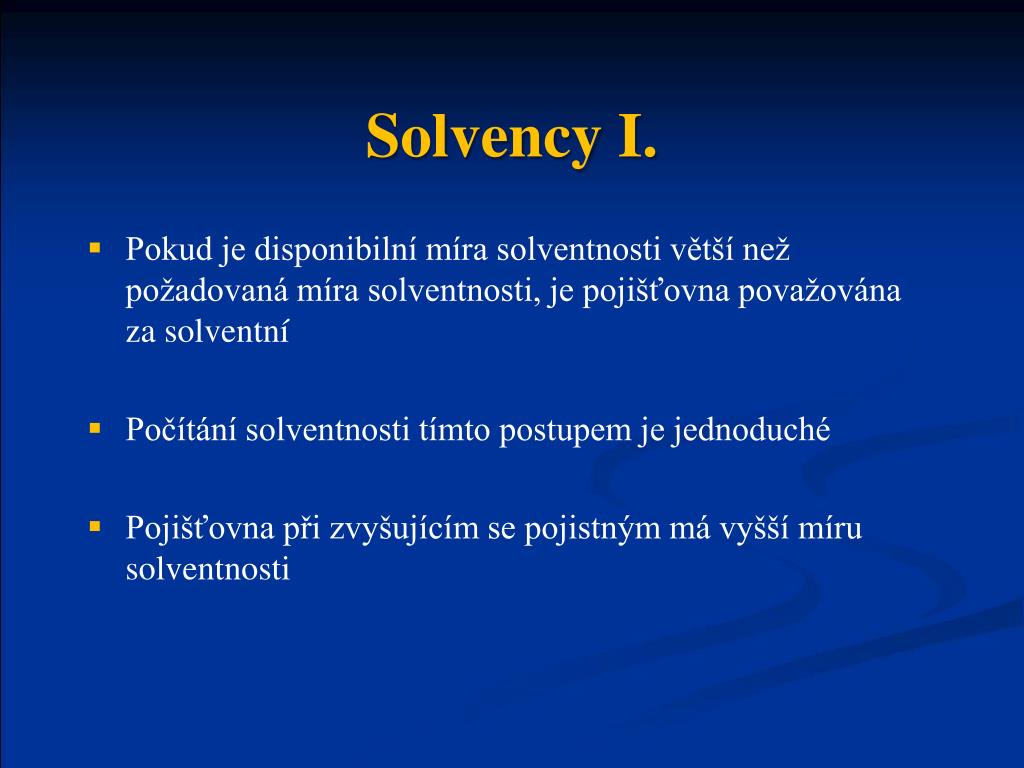 Solvency I.

▪ Pokud je disponibilní míra solventnosti větší než požadovaná míra solventnosti, je pojišťovna považována za solventní

▪ Počítání solventnosti tímto postupem je jednoduché

▪ Pojišťovna při zvyšujícím se pojistným má vyšší míru solventnosti